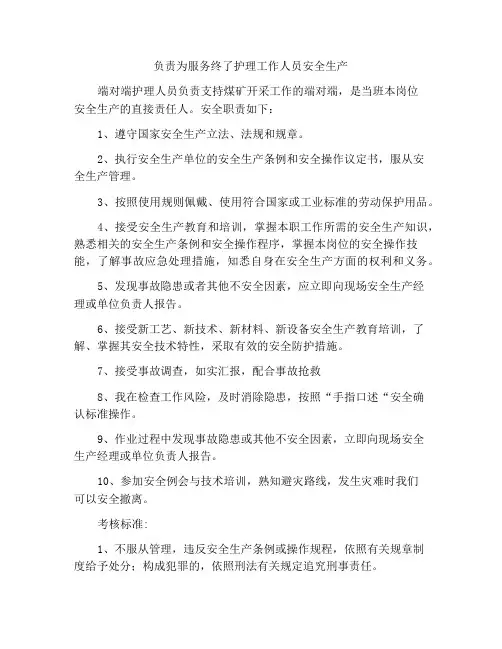 负责为服务终了护理工作人员安全生产

端对端护理人员负责支持煤矿开采工作的端对端，是当班本岗位安全生产的直接责任人。安全职责如下：

1、遵守国家安全生产立法、法规和规章。

2、执行安全生产单位的安全生产条例和安全操作议定书，服从安全生产管理。

3、按照使用规则佩戴、使用符合国家或工业标准的劳动保护用品。

4、接受安全生产教育和培训，掌握本职工作所需的安全生产知识，熟悉相关的安全生产条例和安全操作程序，掌握本岗位的安全操作技能，了解事故应急处理措施，知悉自身在安全生产方面的权利和义务。

5、发现事故隐患或者其他不安全因素，应立即向现场安全生产经理或单位负责人报告。

6、接受新工艺、新技术、新材料、新设备安全生产教育培训，了解、掌握其安全技术特性，采取有效的安全防护措施。

7、接受事故调查，如实汇报，配合事故抢救

8、我在检查工作风险，及时消除隐患，按照“手指口述“安全确认标准操作。

9、作业过程中发现事故隐患或其他不安全因素，立即向现场安全生产经理或单位负责人报告。

10、参加安全例会与技术培训，熟知避灾路线，发生灾难时我们可以安全撤离。

考核标准：

1、不服从管理，违反安全生产条例或操作规程，依照有关规章制度给予处分；构成犯罪的，依照刑法有关规定追究刑事责任。